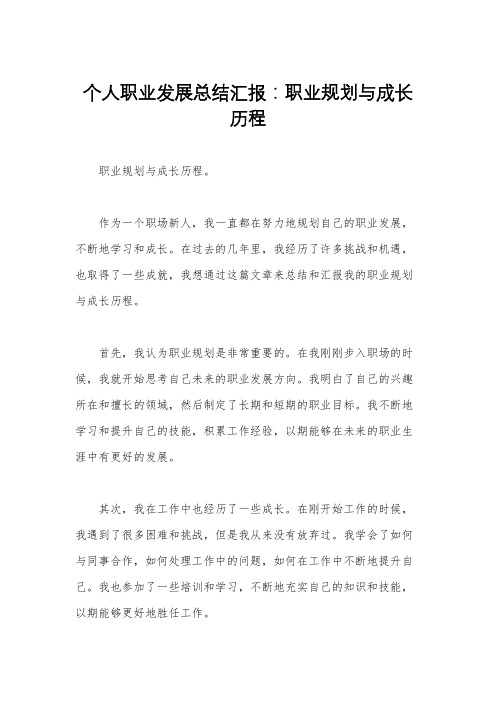 个人职业发展总结汇报：职业规划与成长历程

职业规划与成长历程。

作为一个职场新人，我一直都在努力地规划自己的职业发展，不断地学习和成长。在过去的几年里，我经历了许多挑战和机遇，也取得了一些成就，我想通过这篇文章来总结和汇报我的职业规划与成长历程。

首先，我认为职业规划是非常重要的。在我刚刚步入职场的时候，我就开始思考自己未来的职业发展方向。我明白了自己的兴趣所在和擅长的领域，然后制定了长期和短期的职业目标。我不断地学习和提升自己的技能，积累工作经验，以期能够在未来的职业生涯中有更好的发展。

其次，我在工作中也经历了一些成长。在刚开始工作的时候，我遇到了很多困难和挑战，但是我从来没有放弃过。我学会了如何与同事合作，如何处理工作中的问题，如何在工作中不断地提升自己。我也参加了一些培训和学习，不断地充实自己的知识和技能，以期能够更好地胜任工作。